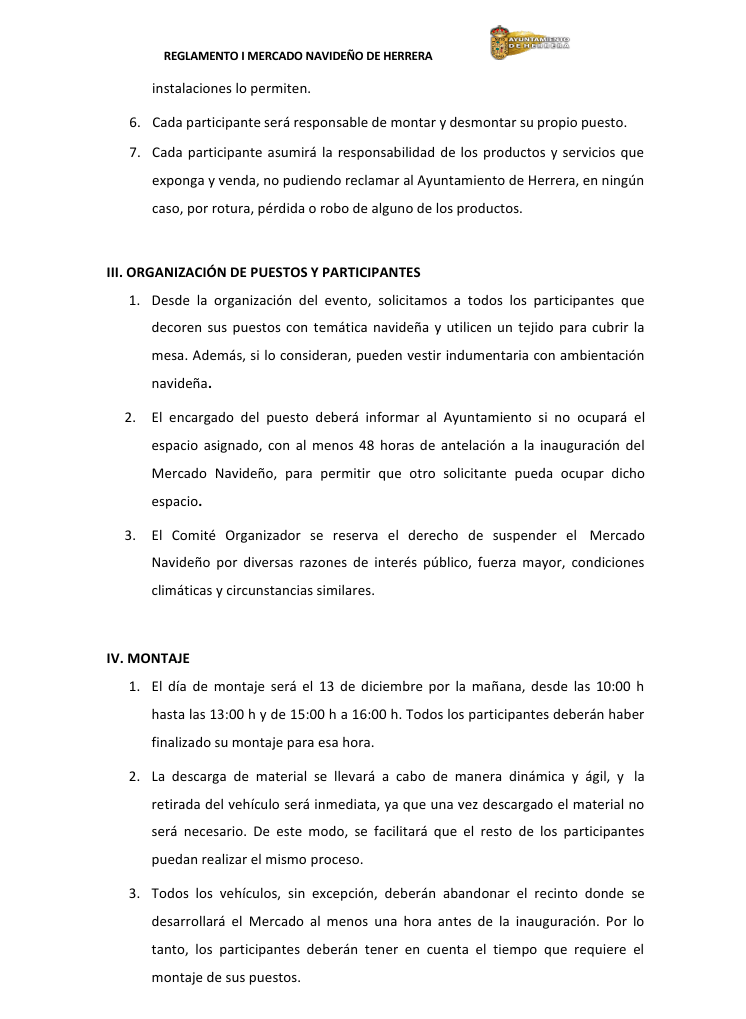 REGLAMENTO I MERCADO NAVIDEÑO DE HERRERA

AYUNTAMIENTO DE HERRERA

instalaciones lo permiten.

6. Cada participante será responsable de montar y desmontar su propio puesto.

7. Cada participante asumirá la responsabilidad de los productos y servicios que exponga y venda, no pudiendo reclamar al Ayuntamiento de Herrera, en ningún caso, por rotura, pérdida o robo de alguno de los productos.

III. ORGANIZACIÓN DE PUESTOS Y PARTICIPANTES

1. Desde la organización del evento, solicitamos a todos los participantes que decoren sus puestos con temática navideña y utilicen un tejido para cubrir la mesa. Además, si lo consideran, pueden vestir indumentaria con ambientación navideña.

2. El encargado del puesto deberá informar al Ayuntamiento si no ocupará el espacio asignado, con al menos 48 horas de antelación a la inauguración del Mercado Navideño, para permitir que otro solicitante pueda ocupar dicho espacio.

3. El Comité Organizador se reserva el derecho de suspender el Mercado Navideño por diversas razones de interés público, fuerza mayor, condiciones climáticas y circunstancias similares.

IV. MONTAJE

1. El día de montaje será el 13 de diciembre por la mañana, desde las 10:00 h hasta las 13:00 h y de 15:00 h a 16:00 h. Todos los participantes deberán haber finalizado su montaje para esa hora.

2. La descarga de material se llevará a cabo de manera dinámica y ágil, y la retirada del vehículo será inmediata, ya que una vez descargado el material no será necesario. De este modo, se facilitará que el resto de los participantes puedan realizar el mismo proceso.

3. Todos los vehículos, sin excepción, deberán abandonar el recinto donde se desarrollará el Mercado al menos una hora antes de la inauguración. Por lo tanto, los participantes deberán tener en cuenta el tiempo que requiere el montaje de sus puestos.